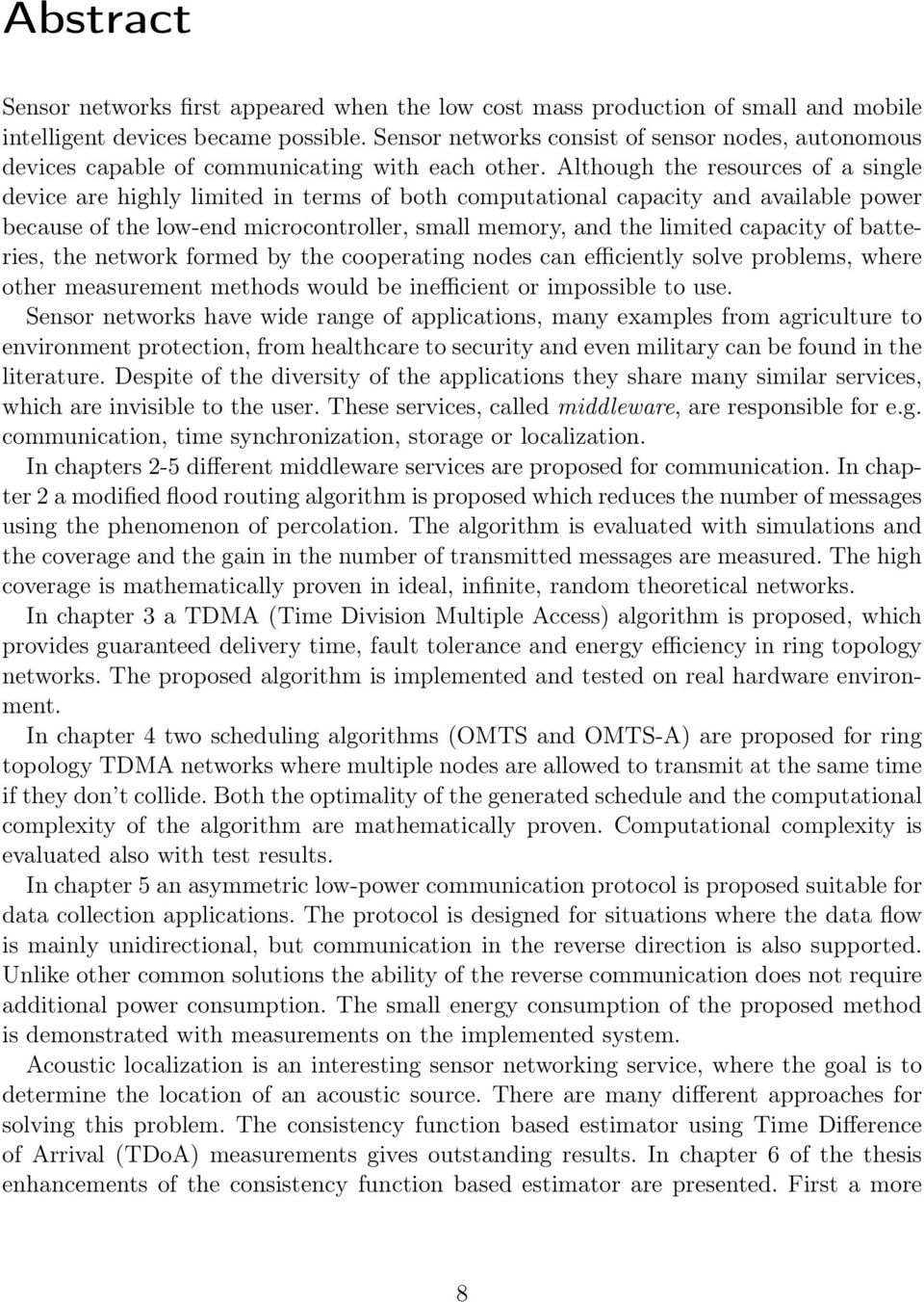 Abstract

Sensor networks first appeared when the low cost mass production of small and mobile intelligent devices became possible. Sensor networks consist of sensor nodes, autonomous devices capable of communicating with each other. Although the resources of a single device are highly limited in terms of both computational capacity and available power because of the low-end microcontroller, small memory, and the limited capacity of batteries, the network formed by the cooperating nodes can efficiently solve problems, where other measurement methods would be inefficient or impossible to use.
Sensor networks have wide range of applications, many examples from agriculture to environment protection, from healthcare to security and even military can be found in the literature. Despite of the diversity of the applications they share many similar services, which are invisible to the user. These services, called middleware, are responsible for e.g. communication, time synchronization, storage or localization.

In chapters 2-5 different middleware services are proposed for communication. In chapter 2 a modified flood routing algorithm is proposed which reduces the number of messages using the phenomenon of percolation. The algorithm is evaluated with simulations and the coverage and the gain in the number of transmitted messages are measured. The high coverage is mathematically proven in ideal, infinite, random theoretical networks.

In chapter 3 a TDMA (Time Division Multiple Access) algorithm is proposed, which provides guaranteed delivery time, fault tolerance and energy efficiency in ring topology networks. The proposed algorithm is implemented and tested on real hardware environment.

In chapter 4 two scheduling algorithms (OMTS and OMTS-A) are proposed for ring topology TDMA networks where multiple nodes are allowed to transmit at the same time if they don't collide. Both the optimality of the generated schedule and the computational complexity of the algorithm are mathematically proven. Computational complexity is evaluated also with test results.

In chapter 5 an asymmetric low-power communication protocol is proposed suitable for data collection applications. The protocol is designed for situations where the data flow is mainly unidirectional, but communication in the reverse direction is also supported. Unlike other common solutions the ability of the reverse communication does not require additional power consumption. The small energy consumption of the proposed method is demonstrated with measurements on the implemented system.

Acoustic localization is an interesting sensor networking service, where the goal is to determine the location of an acoustic source. There are many different approaches for solving this problem. The consistency function based estimator using Time Difference of Arrival (TDoA) measurements gives outstanding results. In chapter 6 of the thesis enhancements of the consistency function based estimator are presented. First a more

8